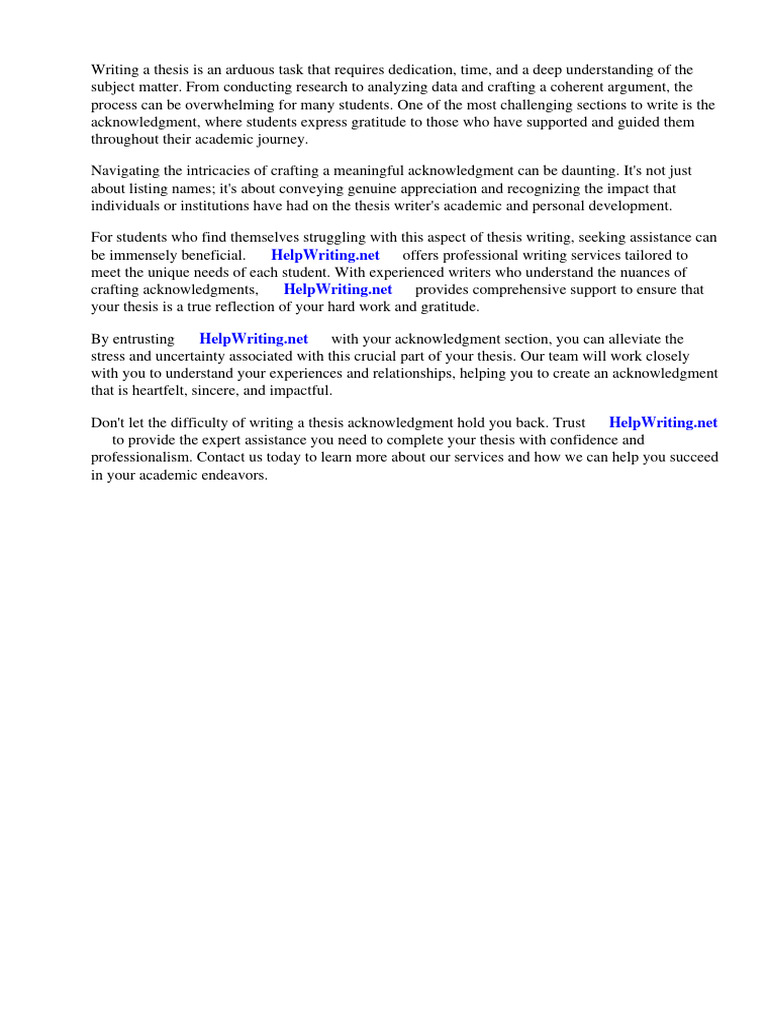 Writing a thesis is an arduous task that requires dedication, time, and a deep understanding of the subject matter. From conducting research to analyzing data and crafting a coherent argument, the process can be overwhelming for many students. One of the most challenging sections to write is the acknowledgment, where students express gratitude to those who have supported and guided them throughout their academic journey.

Navigating the intricacies of crafting a meaningful acknowledgment can be daunting. It's not just about listing names; it's about conveying genuine appreciation and recognizing the impact that individuals or institutions have had on the thesis writer's academic and personal development.

For students who find themselves struggling with this aspect of thesis writing, seeking assistance can be immensely beneficial. HelpWriting.net offers professional writing services tailored to meet the unique needs of each student. With experienced writers who understand the nuances of crafting acknowledgments, HelpWriting.net provides comprehensive support to ensure that your thesis is a true reflection of your hard work and gratitude.

By entrusting HelpWriting.net with your acknowledgment section, you can alleviate the stress and uncertainty associated with this crucial part of your thesis. Our team will work closely with you to understand your experiences and relationships, helping you to create an acknowledgment that is heartfelt, sincere, and impactful.

Don't let the difficulty of writing a thesis acknowledgment hold you back. Trust HelpWriting.net to provide the expert assistance you need to complete your thesis with confidence and professionalism. Contact us today to learn more about our services and how we can help you succeed in your academic endeavors.